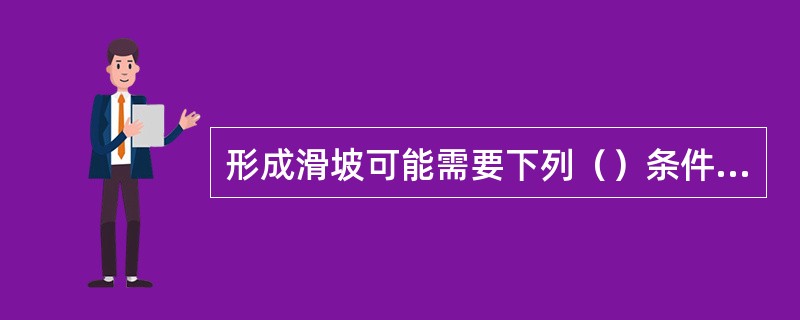 形成滑坡可能需要下列（）条件...